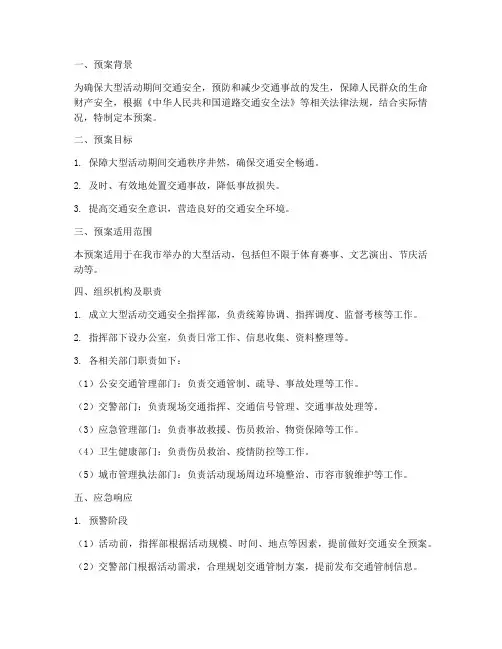 一、预案背景

为确保大型活动期间交通安全，预防和减少交通事故的发生，保障人民群众的生命财产安全，根据《中华人民共和国道路交通安全法》等相关法律法规，结合实际情况，特制定本预案。

二、预案目标

1. 保障大型活动期间交通秩序井然，确保交通安全畅通。

2. 及时、有效地处置交通事故，降低事故损失。

3. 提高交通安全意识，营造良好的交通安全环境。

三、预案适用范围

本预案适用于在我市举办的大型活动，包括但不限于体育赛事、文艺演出、节庆活动等。

四、组织机构及职责

1. 成立大型活动交通安全指挥部，负责统筹协调、指挥调度、监督考核等工作。

2. 指挥部下设办公室，负责日常工作、信息收集、资料整理等。

3. 各相关部门职责如下：

（1）公安交通管理部门：负责交通管制、疏导、事故处理等工作。

（2）交警部门：负责现场交通指挥、交通信号管理、交通事故处理等。

（3）应急管理部门：负责事故救援、伤员救治、物资保障等工作。

（4）卫生健康部门：负责伤员救治、疫情防控等工作。

（5）城市管理执法部门：负责活动现场周边环境整治、市容市貌维护等工作。

五、应急响应

1. 预警阶段

（1）活动前，指挥部根据活动规模、时间、地点等因素，提前做好交通安全预案。

（2）交警部门根据活动需求，合理规划交通管制方案，提前发布交通管制信息。